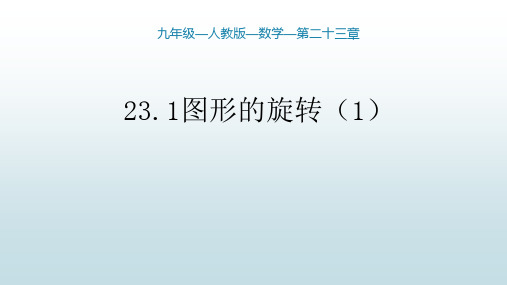 九年级—人教版—数学—第二十三章

23.1图形的旋转（1）